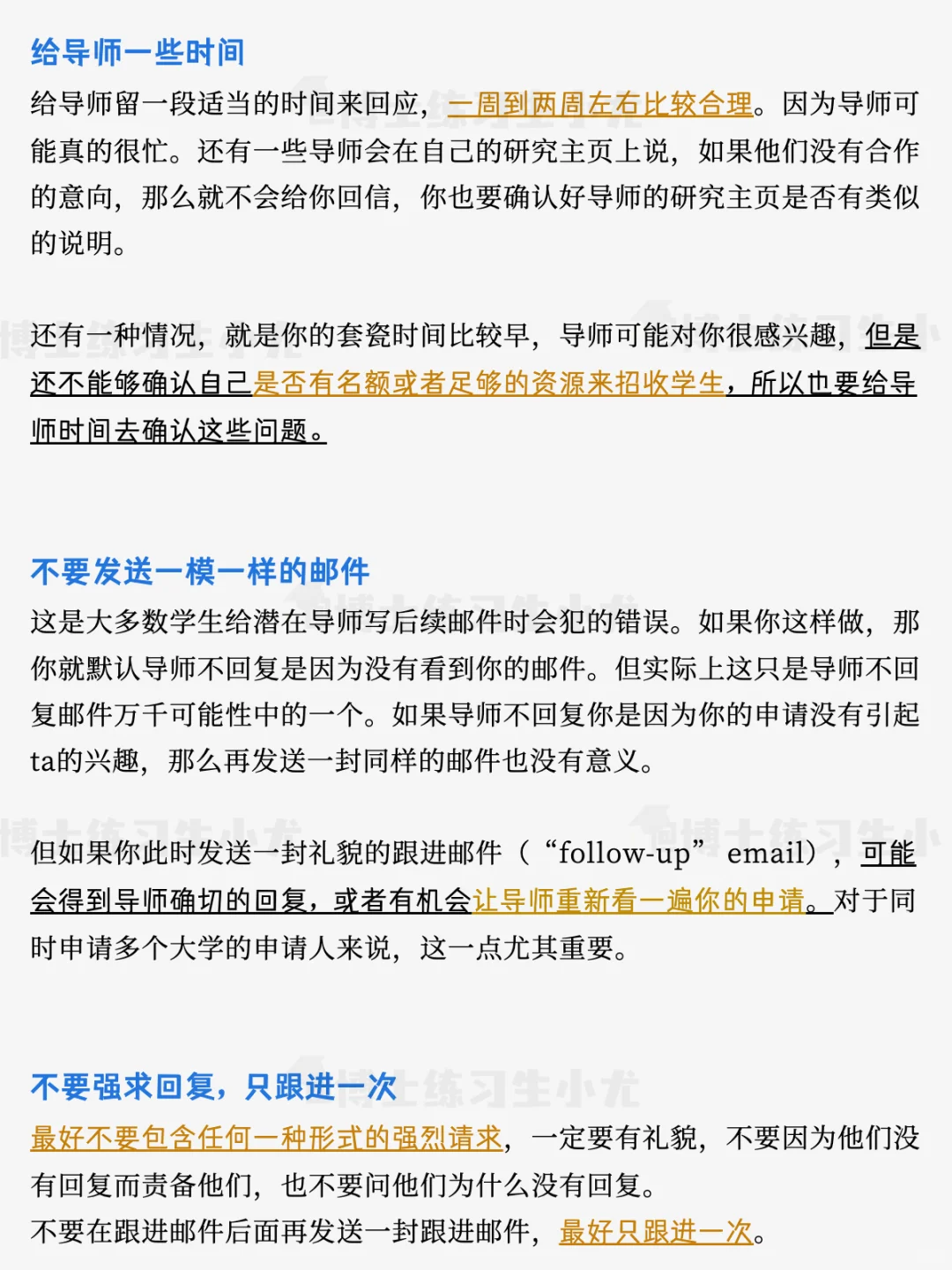 给导师一些时间

给导师留一段适当的时间来回应，一周到两周左右比较合理。因为导师可能真的很忙。还有一些导师会在自己的研究主页上说，如果他们没有合作的意向，那么就不会给你回信，你也要确认好导师的研究主页是否有类似的说明。

还有一种情况，就是你的套瓷时间比较早，导师可能对你很感兴趣，但是还不能够确认自己是否有名额或者足够的资源来招收学生，所以也要给导师时间去确认这些问题。

不要发送一模一样的邮件

这是大多数学生给潜在导师写后续邮件时会犯的错误。如果你这样做，那你就默认导师不回复是因为没有看到你的邮件。但实际上这只是导师不回复邮件万千可能性中的一个。如果导师不回复你是因为你的申请没有引起ta的兴趣，那么再发送一封同样的邮件也没有意义。

但如果你此时发送一封礼貌的跟进邮件（“follow-up” email），可能会得到导师确切的回复，或者有机会让导师重新看一遍你的申请。对于同时申请多个大学的申请人来说，这一点尤其重要。

不要强求回复，只跟进一次

最好不要包含任何一种形式的强烈请求，一定要有礼貌，不要因为他们没有回复而责备他们，也不要问他们为什么没有回复。
不要在跟进邮件后面再发送一封跟进邮件，最好只跟进一次。

博士练习生小尤